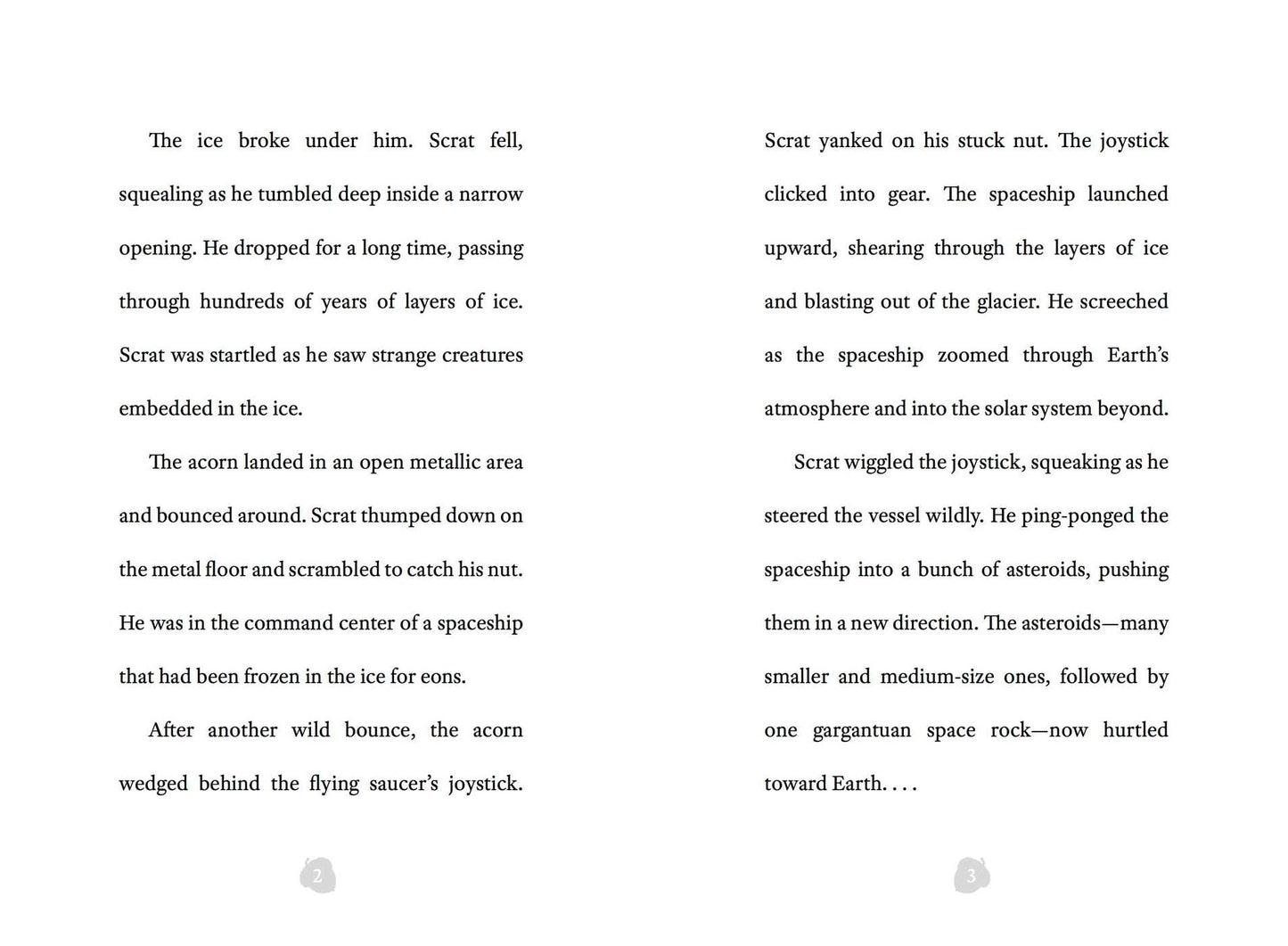 The ice broke under him. Scrat fell, squealing as he tumbled deep inside a narrow opening. He dropped for a long time, passing through hundreds of years of layers of ice. Scrat was startled as he saw strange creatures embedded in the ice.

The acorn landed in an open metallic area and bounced around. Scrat thumped down on the metal floor and scrambled to catch his nut. He was in the command center of a spaceship that had been frozen in the ice for eons.

After another wild bounce, the acorn wedged behind the flying saucer's joystick.

2

Scrat yanked on his stuck nut. The joystick clicked into gear. The spaceship launched upward, shearing through the layers of ice and blasting out of the glacier. He screeched as the spaceship zoomed through Earth's atmosphere and into the solar system beyond.

Scrat wiggled the joystick, squeaking as he steered the vessel wildly. He ping-ponged the spaceship into a bunch of asteroids, pushing them in a new direction. The asteroids—many smaller and medium-size ones, followed by one gargantuan space rock—now hurtled toward Earth. . . .

3